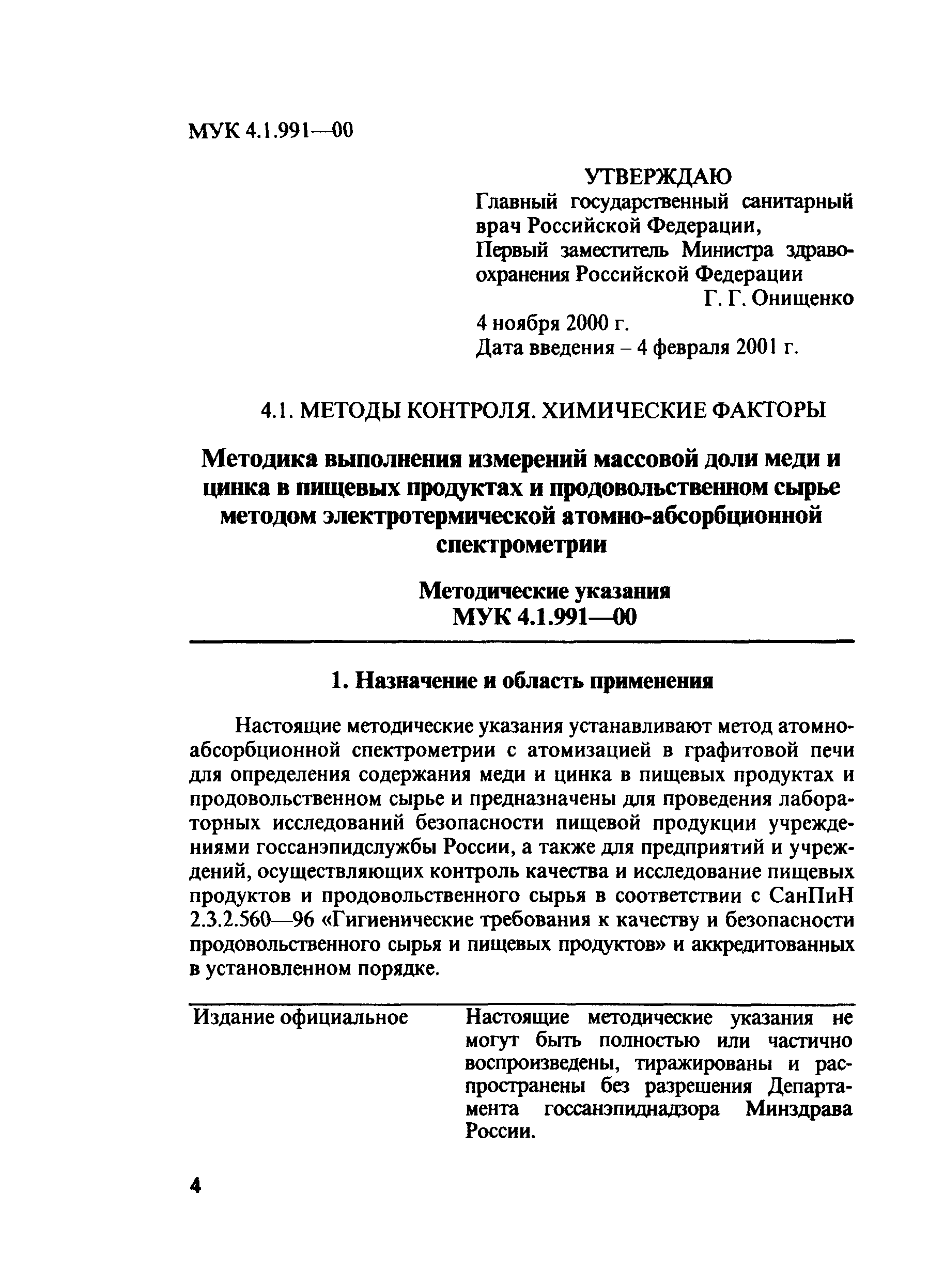 МУК 4.1.991—00

УТВЕРЖДАЮ
Главный государственный санитарный врач Российской Федерации,
Первый заместитель Министра здравоохранения Российской Федерации
Г. Г. Онищенко
4 ноября 2000 г.
Дата введения – 4 февраля 2001 г.

4.1. МЕТОДЫ КОНТРОЛЯ. ХИМИЧЕСКИЕ ФАКТОРЫ

Методика выполнения измерений массовой доли меди и цинка в пищевых продуктах и продовольственном сырье методом электротермической атомно-абсорбционной спектрометрии

Методические указания
МУК 4.1.991—00

1. Назначение и область применения

Настоящие методические указания устанавливают метод атомно-абсорбционной спектрометрии с атомизацией в графитовой печи для определения содержания меди и цинка в пищевых продуктах и продовольственном сырье и предназначены для проведения лабораторных исследований безопасности пищевой продукции учреждениями госсанэпидслужбы России, а также для предприятий и учреждений, осуществляющих контроль качества и исследование пищевых продуктов и продовольственного сырья в соответствии с СанПиН 2.3.2.560—96 «Гигиенические требования к качеству и безопасности продовольственного сырья и пищевых продуктов» и аккредитованных в установленном порядке.

Издание официальное

Настоящие методические указания не могут быть полностью или частично воспроизведены, тиражированы и распространены без разрешения Департамента госсанэпиднадзора Минздрава России.

4